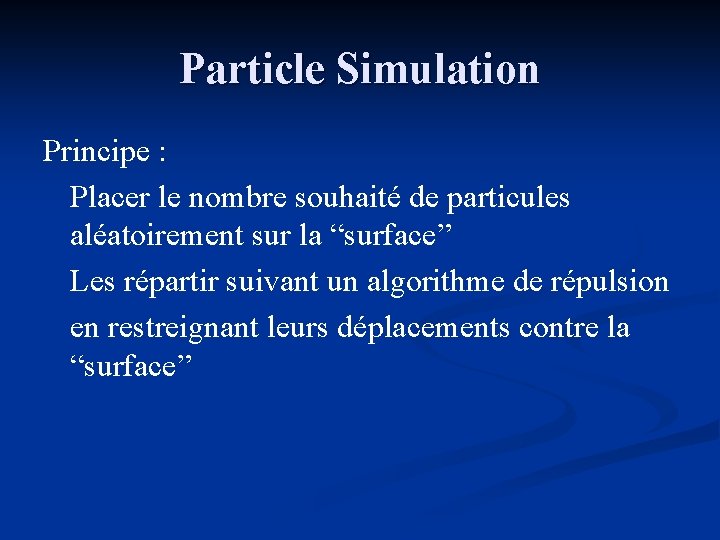 Particle Simulation

Principe :

Placer le nombre souhaité de particules aléatoirement sur la “surface”

Les répartir suivant un algorithme de répulsion

en restreignant leurs déplacements contre la “surface”